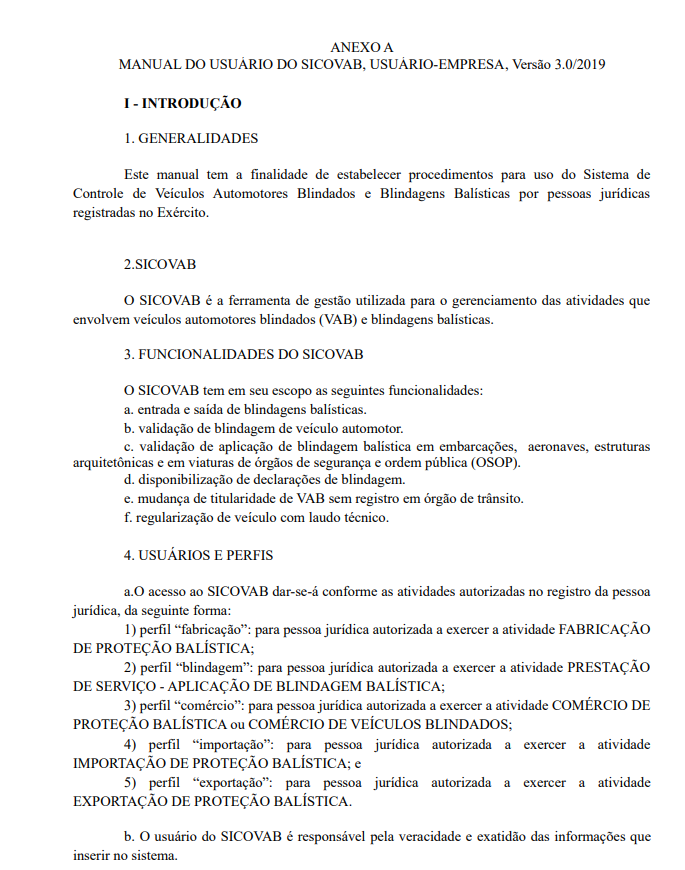 ANEXO A
MANUAL DO USUÁRIO DO SICOVAB, USUÁRIO-EMPRESA, Versão 3.0/2019

I - INTRODUÇÃO

1. GENERALIDADES

Este manual tem a finalidade de estabelecer procedimentos para uso do Sistema de Controle de Veículos Automotores Blindados e Blindagens Balísticas por pessoas jurídicas registradas no Exército.

2.SICOVAB

O SICOVAB é a ferramenta de gestão utilizada para o gerenciamento das atividades que envolvem veículos automotores blindados (VAB) e blindagens balísticas.

3. FUNCIONALIDADES DO SICOVAB

O SICOVAB tem em seu escopo as seguintes funcionalidades:
a. entrada e saída de blindagens balísticas.
b. validação de blindagem de veículo automotor.
c. validação de aplicação de blindagem balística em embarcações, aeronaves, estruturas arquitetônicas e em viaturas de órgãos de segurança e ordem pública (OSOP).
d. disponibilização de declarações de blindagem.
e. mudança de titularidade de VAB sem registro em órgão de trânsito.
f. regularização de veículo com laudo técnico.

4. USUÁRIOS E PERFIS

a.O acesso ao SICOVAB dar-se-á conforme as atividades autorizadas no registro da pessoa jurídica, da seguinte forma:
1) perfil “fabricação”: para pessoa jurídica autorizada a exercer a atividade FABRICAÇÃO DE PROTEÇÃO BALÍSTICA;
2) perfil “blindagem”: para pessoa jurídica autorizada a exercer a atividade PRESTAÇÃO DE SERVIÇO - APLICAÇÃO DE BLINDAGEM BALÍSTICA;
3) perfil “comércio”: para pessoa jurídica autorizada a exercer a atividade COMÉRCIO DE PROTEÇÃO BALÍSTICA ou COMÉRCIO DE VEÍCULOS BLINDADOS;
4) perfil “importação”: para pessoa jurídica autorizada a exercer a atividade IMPORTAÇÃO DE PROTEÇÃO BALÍSTICA; e
5) perfil “exportação”: para pessoa jurídica autorizada a exercer a atividade EXPORTAÇÃO DE PROTEÇÃO BALÍSTICA.

b. O usuário do SICOVAB é responsável pela veracidade e exatidão das informações que inserir no sistema.